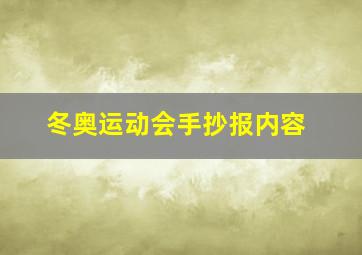 冬奥运动会手抄报内容